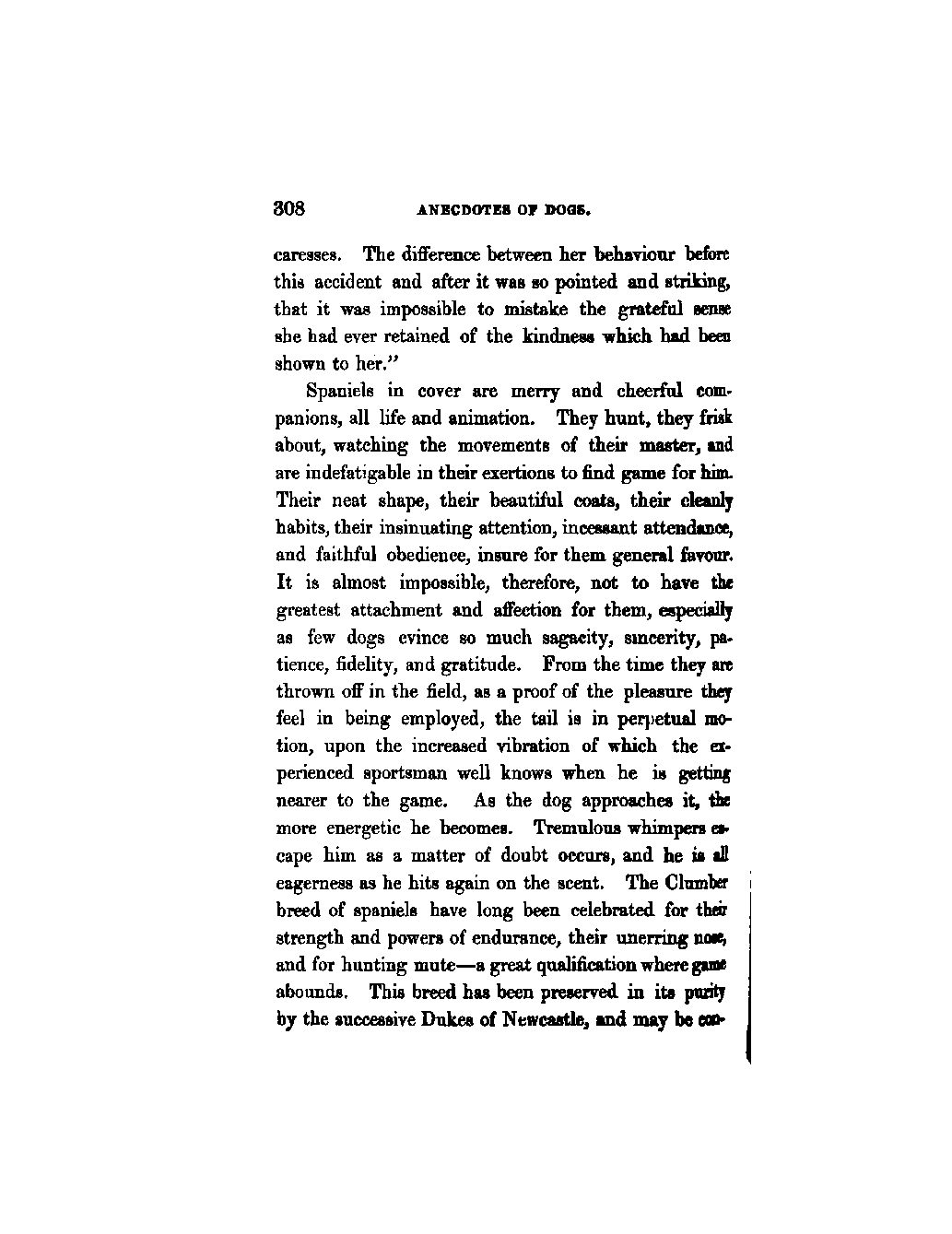 308 ANECDOTES OF DOGS.

caresses. The difference between her behaviour before this accident and after it was so pointed and striking, that it was impossible to mistake the grateful sense she had ever retained of the kindness which had been shown to her."

Spaniels in cover are merry and cheerful companions, all life and animation. They hunt, they frisk about, watching the movements of their master, and are indefatigable in their exertions to find game for him. Their neat shape, their beautiful coats, their cleanly habits, their insinuating attention, incessant attendance, and faithful obedience, insure for them general favour. It is almost impossible, therefore, not to have the greatest attachment and affection for them, especially as few dogs evince so much sagacity, sincerity, patience, fidelity, and gratitude. From the time they are thrown off in the field, as a proof of the pleasure they feel in being employed, the tail is in perpetual motion, upon the increased vibration of which the experienced sportsman well knows when he is getting nearer to the game. As the dog approaches it, the more energetic he becomes. Tremulous whimpers escape him as a matter of doubt occurs, and he is all eagerness as he hits again on the scent. The Clumber breed of spaniels have long been celebrated for their strength and powers of endurance, their unerring nose, and for hunting mute—a great qualification where game abounds. This breed has been preserved in its purity by the successive Dukes of Newcastle, and may be con-